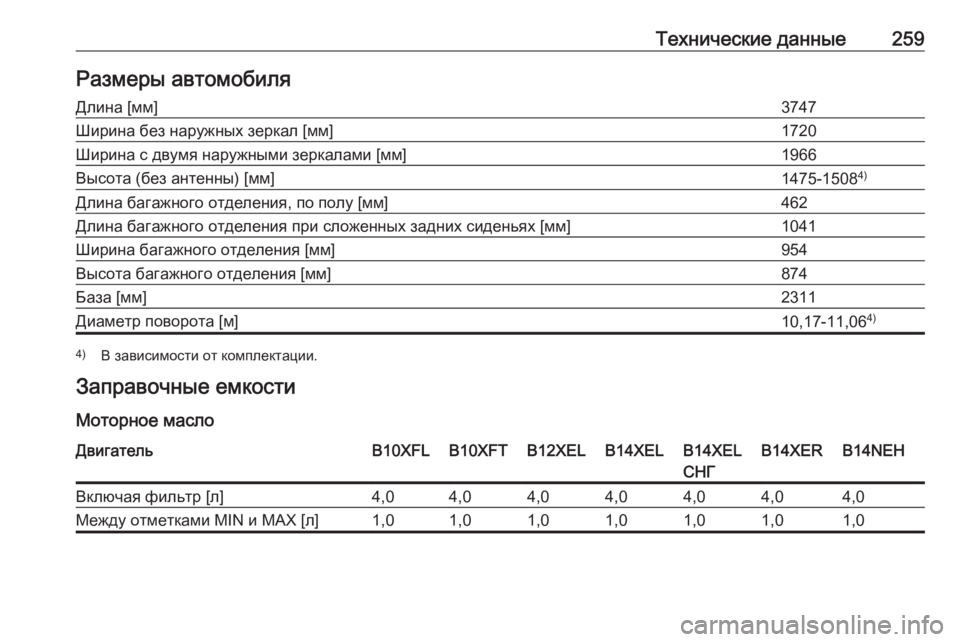 Технические данные 259

Размеры автомобиля

| | |
|---|---|
| Длина [мм] | 3747 |
| Ширина без наружных зеркал [мм] | 1720 |
| Ширина с двумя наружными зеркалами [мм] | 1966 |
| Высота (без антенны) [мм] | 1475-1508$^{4)}$ |
| Длина багажного отделения, по полу [мм] | 462 |
| Длина багажного отделения при сложенных задних сиденьях [мм] | 1041 |
| Ширина багажного отделения [мм] | 954 |
| Высота багажного отделения [мм] | 874 |
| База [мм] | 2311 |
| Диаметр поворота [м] | 10,17-11,06$^{4)}$ |

$^{4)}$ В зависимости от комплектации.

Заправочные емкости

Моторное масло

| Двигатель | B10XFL | B10XFT | B12XEL | B14XEL | B14XEL СНГ | B14XER | B14NEH |
|---|---|---|---|---|---|---|---|
| Включая фильтр [л] | 4,0 | 4,0 | 4,0 | 4,0 | 4,0 | 4,0 | 4,0 |
| Между отметками MIN и MAX [л] | 1,0 | 1,0 | 1,0 | 1,0 | 1,0 | 1,0 | 1,0 |

carmanualsonline.info